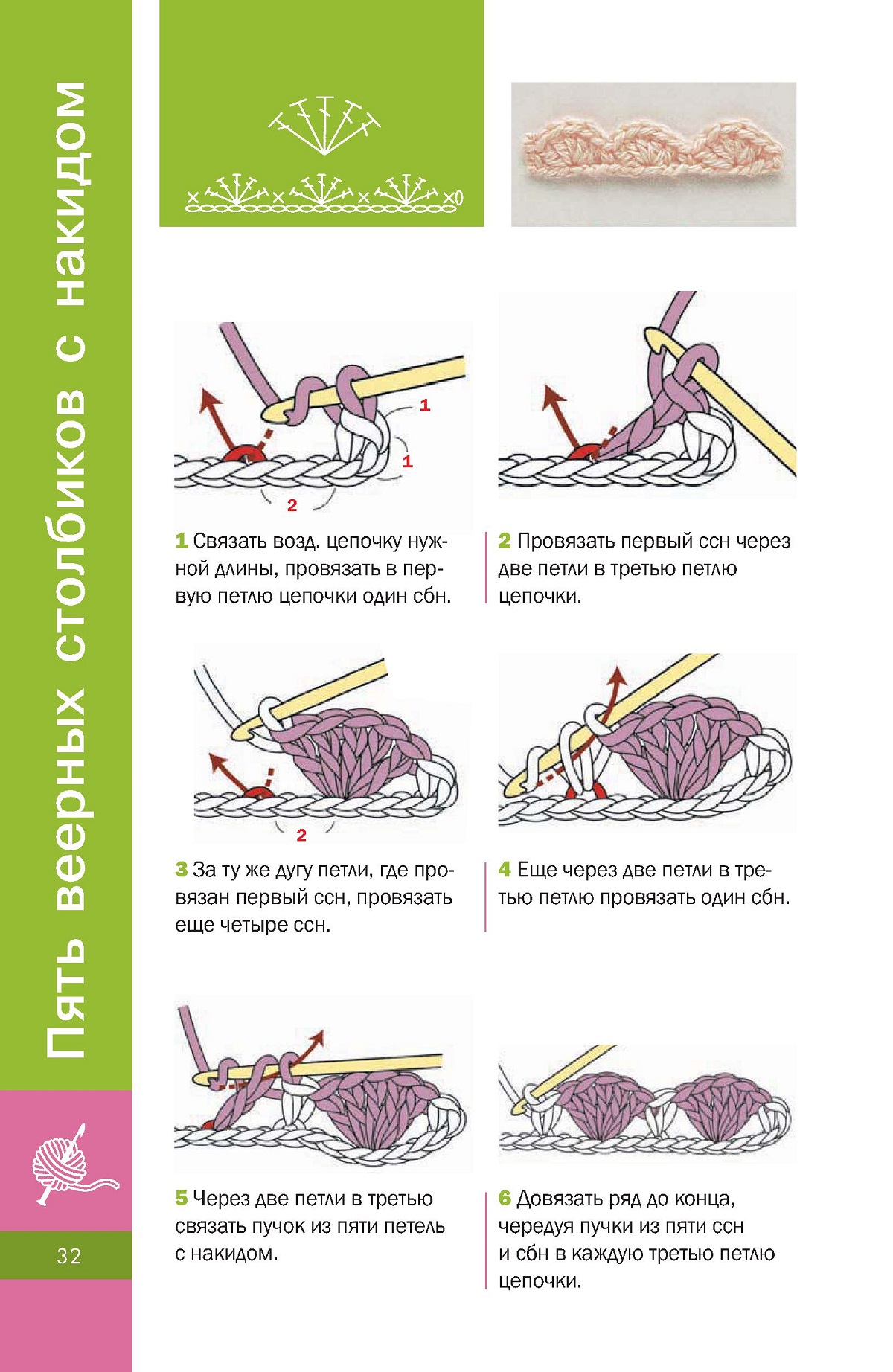 Пять веерных столбиков с накидом

1

1

2

1 Связать возд. цепочку нужной длины, провязать в первую петлю цепочки один сбн.

2 Провязать первый ссн через две петли в третью петлю цепочки.

2

3 За ту же дугу петли, где провязан первый ссн, провязать еще четыре ссн.

4 Еще через две петли в третью петлю провязать один сбн.

5 Через две петли в третью связать пучок из пяти петель с накидом.

6 Довязать ряд до конца, чередуя пучки из пяти ссн и сбн в каждую третью петлю цепочки.

32